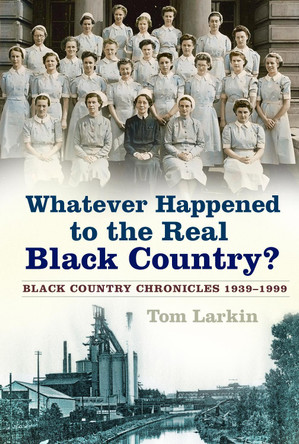 Whatever Happened to the Real Black Country?

BLACK COUNTRY CHRONICLES 1939–1999

Tom Larkin